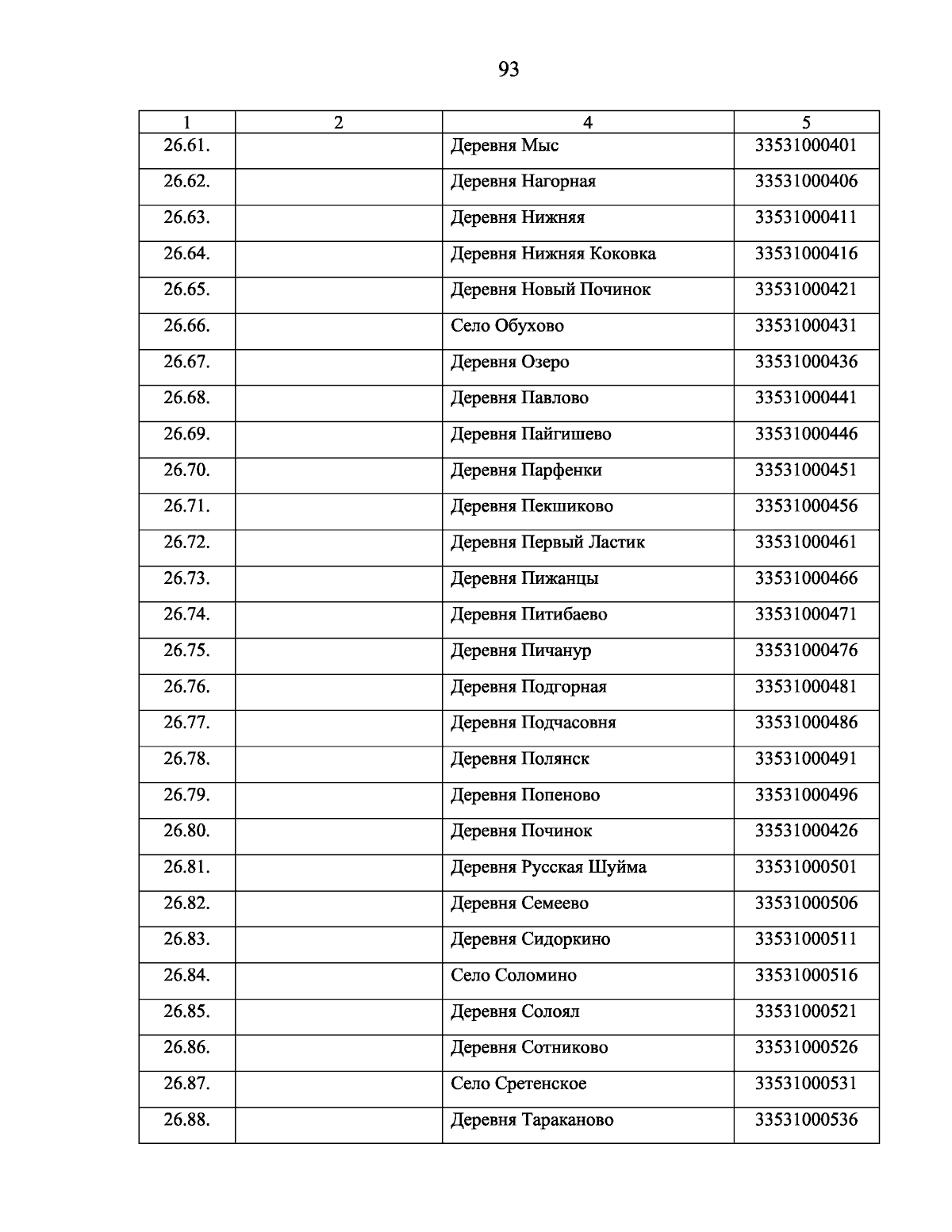 93

| 1 | 2 | 4 | 5 |
|---|---|---|---|
| 26.61. | | Деревня Мыс | 33531000401 |
| 26.62. | | Деревня Нагорная | 33531000406 |
| 26.63. | | Деревня Нижняя | 33531000411 |
| 26.64. | | Деревня Нижняя Коковка | 33531000416 |
| 26.65. | | Деревня Новый Починок | 33531000421 |
| 26.66. | | Село Обухово | 33531000431 |
| 26.67. | | Деревня Озеро | 33531000436 |
| 26.68. | | Деревня Павлово | 33531000441 |
| 26.69. | | Деревня Пайгишево | 33531000446 |
| 26.70. | | Деревня Парфенки | 33531000451 |
| 26.71. | | Деревня Пекшиково | 33531000456 |
| 26.72. | | Деревня Первый Ластик | 33531000461 |
| 26.73. | | Деревня Пижанцы | 33531000466 |
| 26.74. | | Деревня Питибаево | 33531000471 |
| 26.75. | | Деревня Пичанур | 33531000476 |
| 26.76. | | Деревня Подгорная | 33531000481 |
| 26.77. | | Деревня Подчасовня | 33531000486 |
| 26.78. | | Деревня Полянск | 33531000491 |
| 26.79. | | Деревня Попеново | 33531000496 |
| 26.80. | | Деревня Починок | 33531000426 |
| 26.81. | | Деревня Русская Шуйма | 33531000501 |
| 26.82. | | Деревня Семеево | 33531000506 |
| 26.83. | | Деревня Сидоркино | 33531000511 |
| 26.84. | | Село Соломино | 33531000516 |
| 26.85. | | Деревня Солоял | 33531000521 |
| 26.86. | | Деревня Сотниково | 33531000526 |
| 26.87. | | Село Сретенское | 33531000531 |
| 26.88. | | Деревня Тараканово | 33531000536 |